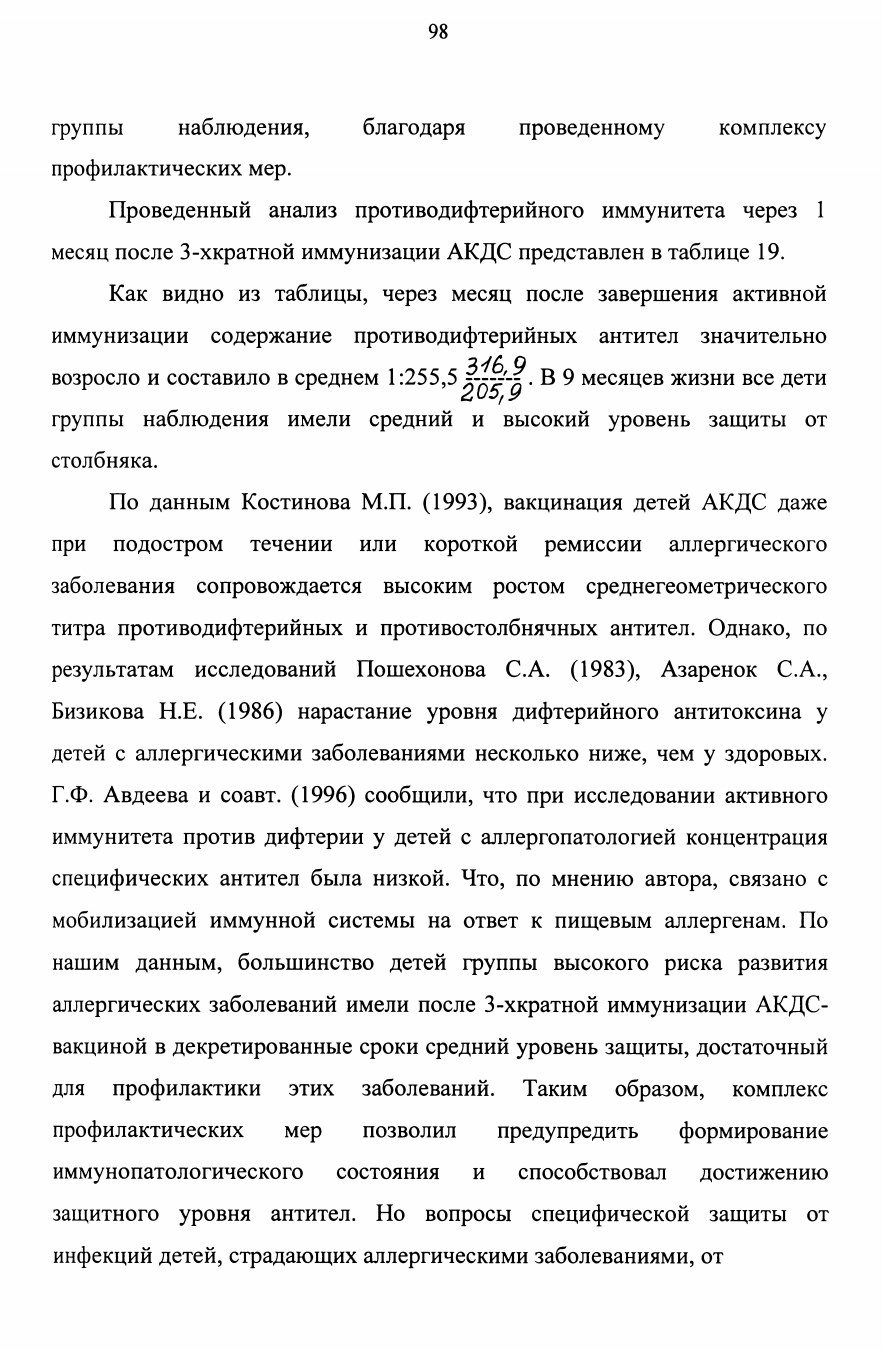 98

группы наблюдения, благодаря проведенному комплексу профилактических мер.

Проведенный анализ противодифтерийного иммунитета через 1 месяц после 3-хкратной иммунизации АКДС представлен в таблице 19.

Как видно из таблицы, через месяц после завершения активной иммунизации содержание противодифтерийных антител значительно возросло и составило в среднем 1:255,5 $\frac{316,9}{205,9}$. В 9 месяцев жизни все дети группы наблюдения имели средний и высокий уровень защиты от столбняка.

По данным Костинова М.П. (1993), вакцинация детей АКДС даже при подостром течении или короткой ремиссии аллергического заболевания сопровождается высоким ростом среднегеометрического титра противодифтерийных и противостолбнячных антител. Однако, по результатам исследований Пошехонова С.А. (1983), Азаренок С.А., Бизикова Н.Е. (1986) нарастание уровня дифтерийного антитоксина у детей с аллергическими заболеваниями несколько ниже, чем у здоровых. Г.Ф. Авдеева и соавт. (1996) сообщили, что при исследовании активного иммунитета против дифтерии у детей с аллергопатологией концентрация специфических антител была низкой. Что, по мнению автора, связано с мобилизацией иммунной системы на ответ к пищевым аллергенам. По нашим данным, большинство детей группы высокого риска развития аллергических заболеваний имели после 3-хкратной иммунизации АКДС-вакциной в декретированные сроки средний уровень защиты, достаточный для профилактики этих заболеваний. Таким образом, комплекс профилактических мер позволил предупредить формирование иммунопатологического состояния и способствовал достижению защитного уровня антител. Но вопросы специфической защиты от инфекций детей, страдающих аллергическими заболеваниями, от